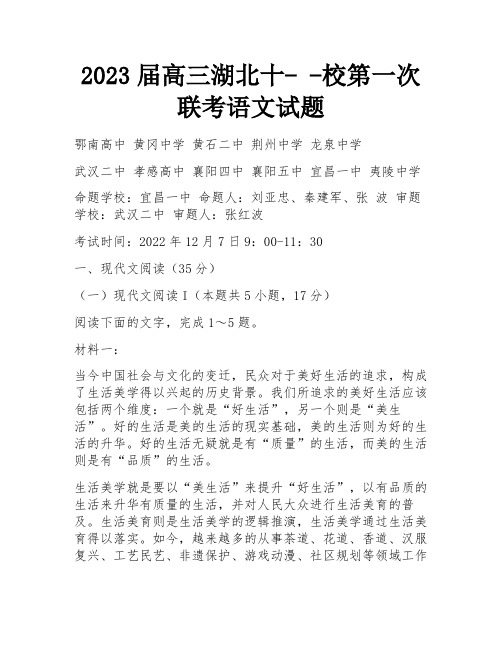 2023 届高三湖北十- -校第一次联考语文试题

鄂南高中 黄冈中学 黄石二中 荆州中学 龙泉中学

武汉二中 孝感高中 襄阳四中 襄阳五中 宜昌一中 夷陵中学

命题学校：宜昌一中 命题人：刘亚忠、秦建军、张 波 审题学校：武汉二中 审题人：张红波

考试时间：2022 年 12 月 7 日 9：00-11：30

一、现代文阅读（35 分）

（一）现代文阅读 I（本题共 5 小题，17 分）

阅读下面的文字，完成 1～5 题。

材料一：

当今中国社会与文化的变迁，民众对于美好生活的追求，构成了生活美学得以兴起的历史背景。我们所追求的美好生活应该包括两个维度：一个就是“好生活”，另一个则是“美生活”。好的生活是美的生活的现实基础，美的生活则为好的生活的升华。好的生活无疑就是有“质量”的生活，而美的生活则是有“品质”的生活。

生活美学就是要以“美生活”来提升“好生活”，以有品质的生活来升华有质量的生活，并对人民大众进行生活美育的普及。生活美育则是生活美学的逻辑推演，生活美学通过生活美育得以落实。如今，越来越多的从事茶道、花道、香道、汉服复兴、工艺民艺、非遗保护、游戏动漫、社区规划等领域工作